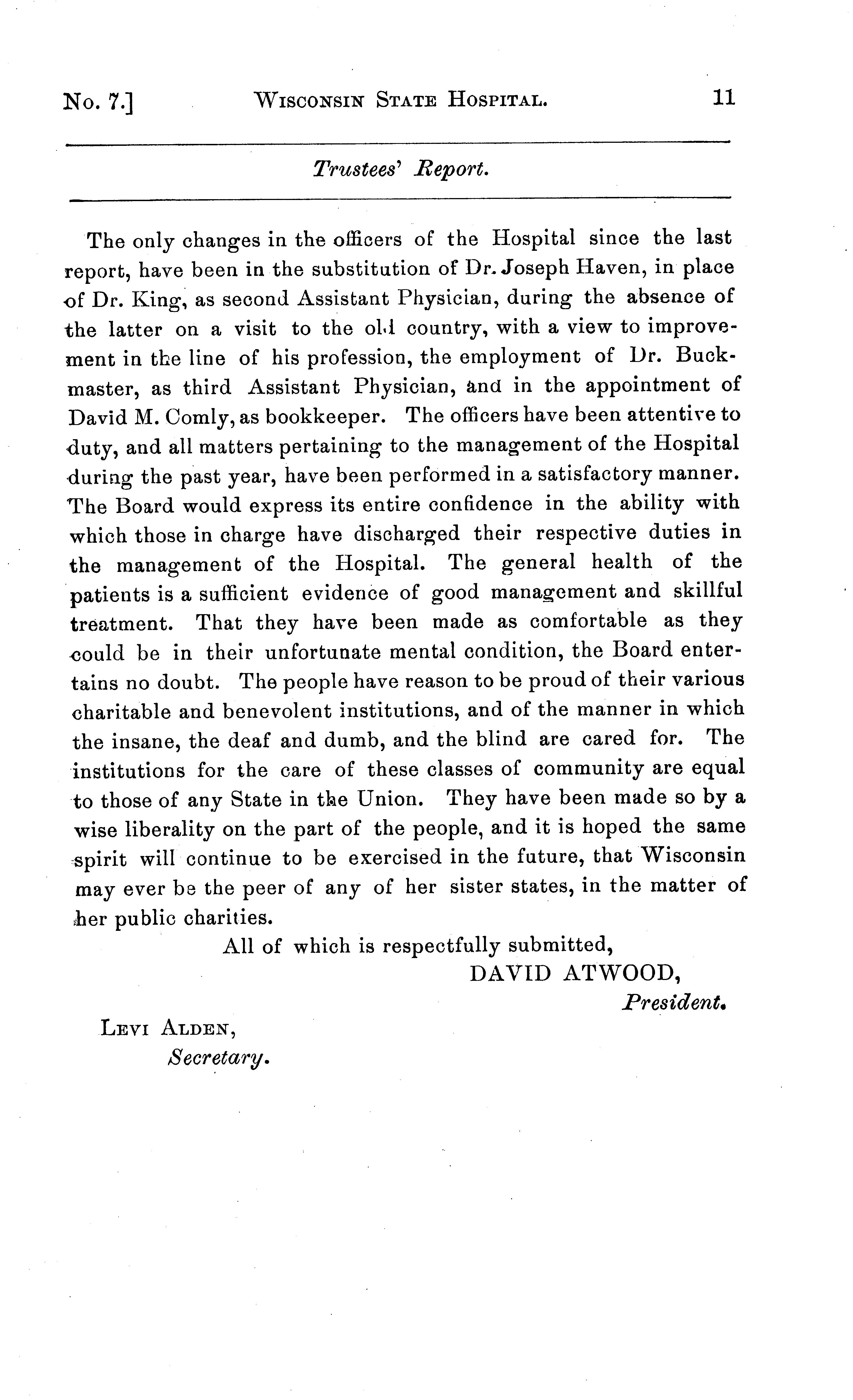 No. 7.] WISCONSIN STATE HOSPITAL. 11

Trustees' Report.

The only changes in the officers of the Hospital since the last report, have been in the substitution of Dr. Joseph Haven, in place of Dr. King, as second Assistant Physician, during the absence of the latter on a visit to the old country, with a view to improvement in the line of his profession, the employment of Dr. Buckmaster, as third Assistant Physician, and in the appointment of David M. Comly, as bookkeeper. The officers have been attentive to duty, and all matters pertaining to the management of the Hospital during the past year, have been performed in a satisfactory manner. The Board would express its entire confidence in the ability with which those in charge have discharged their respective duties in the management of the Hospital. The general health of the patients is a sufficient evidence of good management and skillful treatment. That they have been made as comfortable as they could be in their unfortunate mental condition, the Board entertains no doubt. The people have reason to be proud of their various charitable and benevolent institutions, and of the manner in which the insane, the deaf and dumb, and the blind are cared for. The institutions for the care of these classes of community are equal to those of any State in the Union. They have been made so by a wise liberality on the part of the people, and it is hoped the same spirit will continue to be exercised in the future, that Wisconsin may ever be the peer of any of her sister states, in the matter of her public charities.

All of which is respectfully submitted,

DAVID ATWOOD,
President.

LEVI ALDEN,
Secretary.